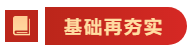 基础再夯实